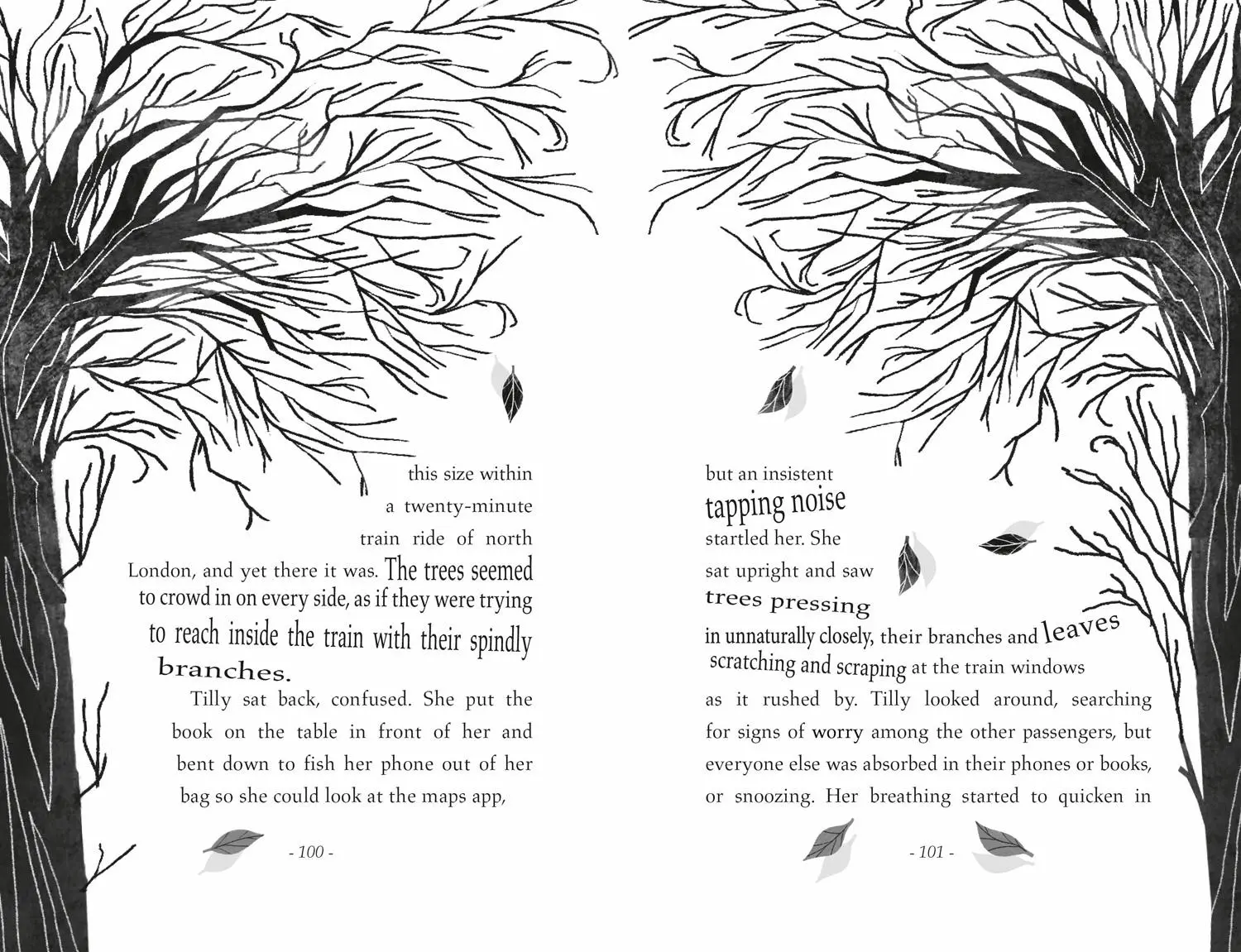 this size within a twenty-minute train ride of north London, and yet there it was. The trees seemed to crowd in on every side, as if they were trying to reach inside the train with their spindly branches.

Tilly sat back, confused. She put the book on the table in front of her and bent down to fish her phone out of her bag so she could look at the maps app,

- 100 -

but an insistent tapping noise startled her. She sat upright and saw trees pressing in unnaturally closely, their branches and leaves scratching and scraping at the train windows as it rushed by. Tilly looked around, searching for signs of worry among the other passengers, but everyone else was absorbed in their phones or books, or snoozing. Her breathing started to quicken in

- 101 -